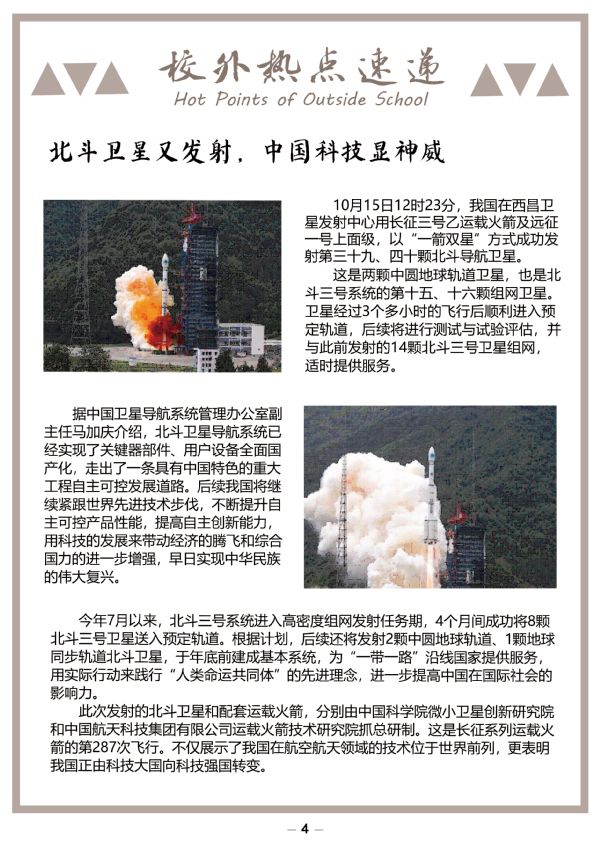 校外热点速递
Hot Points of Outside School

北斗卫星又发射，中国科技显神威

10月15日12时23分，我国在西昌卫星发射中心用长征三号乙运载火箭及远征一号上面级，以“一箭双星”方式成功发射第三十九、四十颗北斗导航卫星。

这是两颗中圆地球轨道卫星，也是北斗三号系统的第十五、十六颗组网卫星。卫星经过3个多小时的飞行后顺利进入预定轨道，后续将进行测试与试验评估，并与此前发射的14颗北斗三号卫星组网，适时提供服务。

据中国卫星导航系统管理办公室副主任马加庆介绍，北斗卫星导航系统已经实现了关键器部件、用户设备全面国产化，走出了一条具有中国特色的重大工程自主可控发展道路。后续我国将继续紧跟世界先进技术步伐，不断提升自主可控产品性能，提高自主创新能力，用科技的发展来带动经济的腾飞和综合国力的进一步增强，早日实现中华民族的伟大复兴。

今年7月以来，北斗三号系统进入高密度组网发射任务期，4个月间成功将8颗北斗三号卫星送入预定轨道。根据计划，后续还将发射2颗中圆地球轨道、1颗地球同步轨道北斗卫星，于年底前建成基本系统，为“一带一路”沿线国家提供服务，用实际行动来践行“人类命运共同体”的先进理念，进一步提高中国在国际社会的影响力。

此次发射的北斗卫星和配套运载火箭，分别由中国科学院微小卫星创新研究院和中国航天科技集团有限公司运载火箭技术研究院抓总研制。这是长征系列运载火箭的第287次飞行。不仅展示了我国在航空航天领域的技术位于世界前列，更表明我国正由科技大国向科技强国转变。

— 4 —